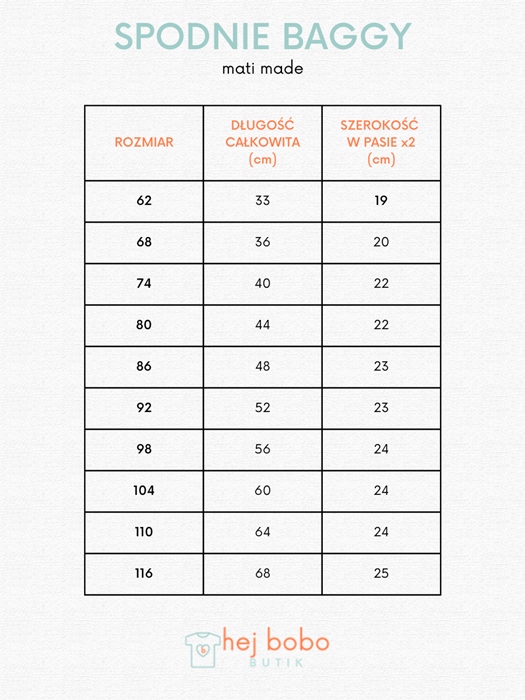 SPODNIE BAGGY
mati made

| ROZMIAR | DŁUGOŚĆ CAŁKOWITA (cm) | SZEROKOŚĆ W PASIE x2 (cm) |
|---|---|---|
| 62 | 33 | 19 |
| 68 | 36 | 20 |
| 74 | 40 | 22 |
| 80 | 44 | 22 |
| 86 | 48 | 23 |
| 92 | 52 | 23 |
| 98 | 56 | 24 |
| 104 | 60 | 24 |
| 110 | 64 | 24 |
| 116 | 68 | 25 |

hej bobo
BUTIK